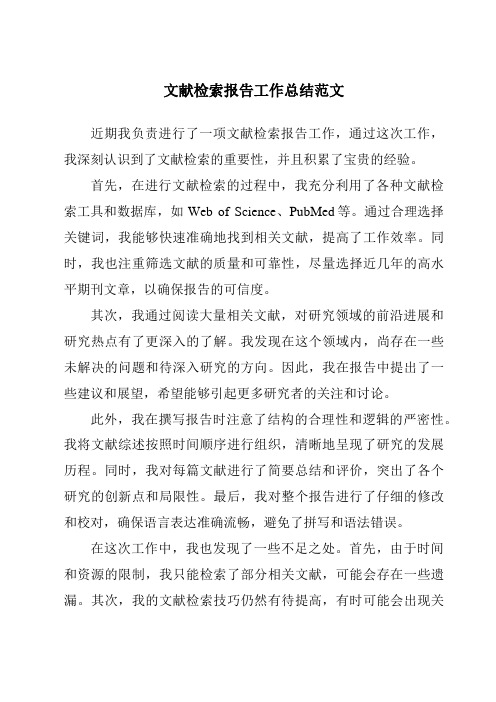 文献检索报告工作总结范文

近期我负责进行了一项文献检索报告工作，通过这次工作，我深刻认识到了文献检索的重要性，并且积累了宝贵的经验。

首先，在进行文献检索的过程中，我充分利用了各种文献检索工具和数据库，如 Web of Science、PubMed 等。通过合理选择关键词，我能够快速准确地找到相关文献，提高了工作效率。同时，我也注重筛选文献的质量和可靠性，尽量选择近几年的高水平期刊文章，以确保报告的可信度。

其次，我通过阅读大量相关文献，对研究领域的前沿进展和研究热点有了更深入的了解。我发现在这个领域内，尚存在一些未解决的问题和待深入研究的方向。因此，我在报告中提出了一些建议和展望，希望能够引起更多研究者的关注和讨论。

此外，我在撰写报告时注意了结构的合理性和逻辑的严密性。我将文献综述按照时间顺序进行组织，清晰地呈现了研究的发展历程。同时，我对每篇文献进行了简要总结和评价，突出了各个研究的创新点和局限性。最后，我对整个报告进行了仔细的修改和校对，确保语言表达准确流畅，避免了拼写和语法错误。

在这次工作中，我也发现了一些不足之处。首先，由于时间和资源的限制，我只能检索了部分相关文献，可能会存在一些遗漏。其次，我的文献检索技巧仍然有待提高，有时可能会出现关